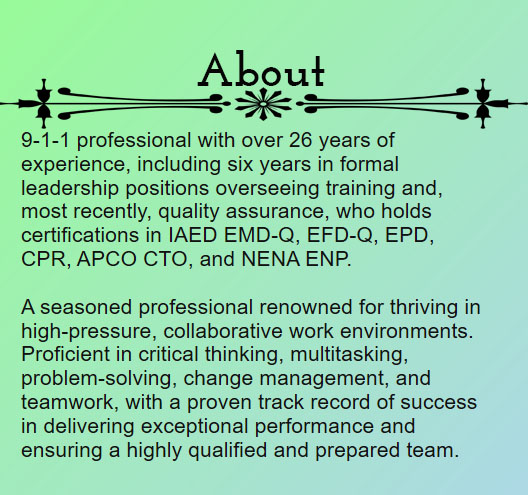 About

9-1-1 professional with over 26 years of experience, including six years in formal leadership positions overseeing training and, most recently, quality assurance, who holds certifications in IAED EMD-Q, EFD-Q, EPD, CPR, APCO CTO, and NENA ENP.

A seasoned professional renowned for thriving in high-pressure, collaborative work environments. Proficient in critical thinking, multitasking, problem-solving, change management, and teamwork, with a proven track record of success in delivering exceptional performance and ensuring a highly qualified and prepared team.